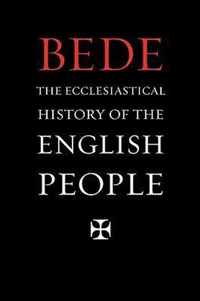 BEDE

THE ECCLESIASTICAL HISTORY OF THE ENGLISH PEOPLE